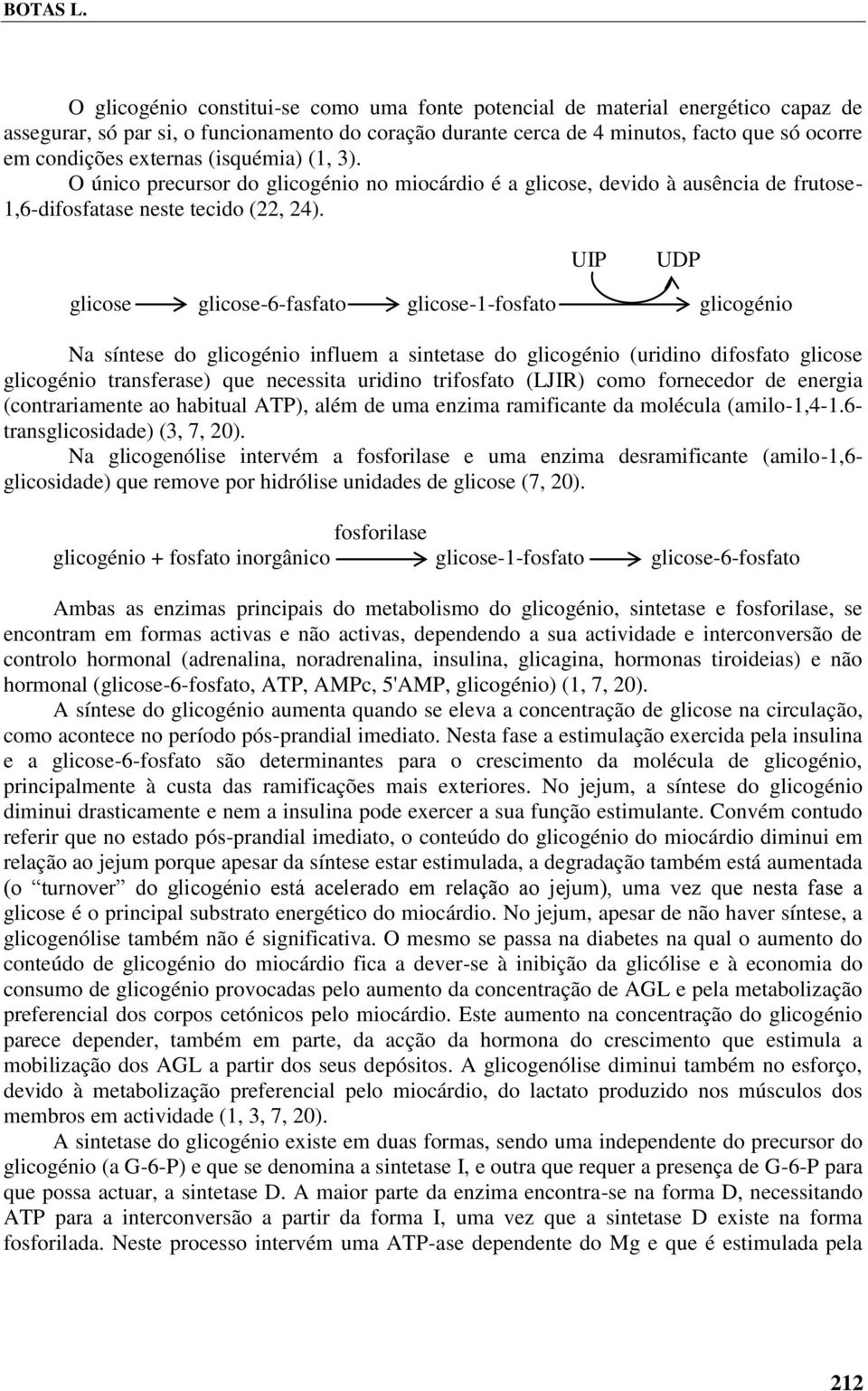 BOTAS L.

O glicogénio constitui-se como uma fonte potencial de material energético capaz de assegurar, só par si, o funcionamento do coração durante cerca de 4 minutos, facto que só ocorre em condições externas (isquémia) (1, 3).
O único precursor do glicogénio no miocárdio é a glicose, devido à ausência de frutose-1,6-difosfatase neste tecido (22, 24).

UIP UDP

glicose → glicose-6-fasfato → glicose-1-fosfato → glicogénio

Na síntese do glicogénio influem a sintetase do glicogénio (uridino difosfato glicose glicogénio transferase) que necessita uridino trifosfato (LJIR) como fornecedor de energia (contrariamente ao habitual ATP), além de uma enzima ramificante da molécula (amilo-1,4-1.6-transglicosidade) (3, 7, 20).
Na glicogenólise intervém a fosforilase e uma enzima desramificante (amilo-1,6-glicosidade) que remove por hidrólise unidades de glicose (7, 20).

fosforilase
glicogénio + fosfato inorgânico → glicose-1-fosfato → glicose-6-fosfato

Ambas as enzimas principais do metabolismo do glicogénio, sintetase e fosforilase, se encontram em formas activas e não activas, dependendo a sua actividade e interconversão de controlo hormonal (adrenalina, noradrenalina, insulina, glicagina, hormonas tiroideias) e não hormonal (glicose-6-fosfato, ATP, AMPc, 5'AMP, glicogénio) (1, 7, 20).
A síntese do glicogénio aumenta quando se eleva a concentração de glicose na circulação, como acontece no período pós-prandial imediato. Nesta fase a estimulação exercida pela insulina e a glicose-6-fosfato são determinantes para o crescimento da molécula de glicogénio, principalmente à custa das ramificações mais exteriores. No jejum, a síntese do glicogénio diminui drasticamente e nem a insulina pode exercer a sua função estimulante. Convém contudo referir que no estado pós-prandial imediato, o conteúdo do glicogénio do miocárdio diminui em relação ao jejum porque apesar da síntese estar estimulada, a degradação também está aumentada (o “turnover” do glicogénio está acelerado em relação ao jejum), uma vez que nesta fase a glicose é o principal substrato energético do miocárdio. No jejum, apesar de não haver síntese, a glicogenólise também não é significativa. O mesmo se passa na diabetes na qual o aumento do conteúdo de glicogénio do miocárdio fica a dever-se à inibição da glicólise e à economia do consumo de glicogénio provocadas pelo aumento da concentração de AGL e pela metabolização preferencial dos corpos cetónicos pelo miocárdio. Este aumento na concentração do glicogénio parece depender, também em parte, da acção da hormona do crescimento que estimula a mobilização dos AGL a partir dos seus depósitos. A glicogenólise diminui também no esforço, devido à metabolização preferencial pelo miocárdio, do lactato produzido nos músculos dos membros em actividade (1, 3, 7, 20).
A sintetase do glicogénio existe em duas formas, sendo uma independente do precursor do glicogénio (a G-6-P) e que se denomina a sintetase I, e outra que requer a presença de G-6-P para que possa actuar, a sintetase D. A maior parte da enzima encontra-se na forma D, necessitando ATP para a interconversão a partir da forma I, uma vez que a sintetase D existe na forma fosforilada. Neste processo intervém uma ATP-ase dependente do Mg e que é estimulada pela

212